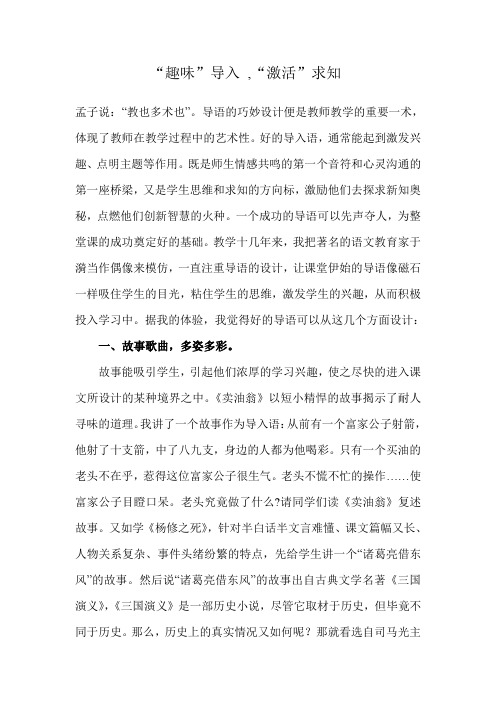 “趣味”导入 ,“激活”求知

孟子说：“教也多术也”。导语的巧妙设计便是教师教学的重要一术，体现了教师在教学过程中的艺术性。好的导入语，通常能起到激发兴趣、点明主题等作用。既是师生情感共鸣的第一个音符和心灵沟通的第一座桥梁，又是学生思维和求知的方向标，激励他们去探求新知奥秘，点燃他们创新智慧的火种。一个成功的导语可以先声夺人，为整堂课的成功奠定好的基础。教学十几年来，我把著名的语文教育家于漪当作偶像来模仿，一直注重导语的设计，让课堂伊始的导语像磁石一样吸住学生的目光，粘住学生的思维，激发学生的兴趣，从而积极投入学习中。据我的体验，我觉得好的导语可以从这几个方面设计：

一、故事歌曲，多姿多彩。

故事能吸引学生，引起他们浓厚的学习兴趣，使之尽快的进入课文所设计的某种境界之中。《卖油翁》以短小精悍的故事揭示了耐人寻味的道理。我讲了一个故事作为导入语：从前有一个富家公子射箭，他射了十支箭，中了八九支，身边的人都为他喝彩。只有一个买油的老头不在乎，惹得这位富家公子很生气。老头不慌不忙的操作……使富家公子目瞪口呆。老头究竟做了什么?请同学们读《卖油翁》复述故事。又如学《杨修之死》，针对半白话半文言难懂、课文篇幅又长、人物关系复杂、事件头绪纷繁的特点，先给学生讲一个“诸葛亮借东风”的故事。然后说“诸葛亮借东风”的故事出自古典文学名著《三国演义》，《三国演义》是一部历史小说，尽管它取材于历史，但毕竟不同于历史。那么，历史上的真实情况又如何呢？那就看选自司马光主